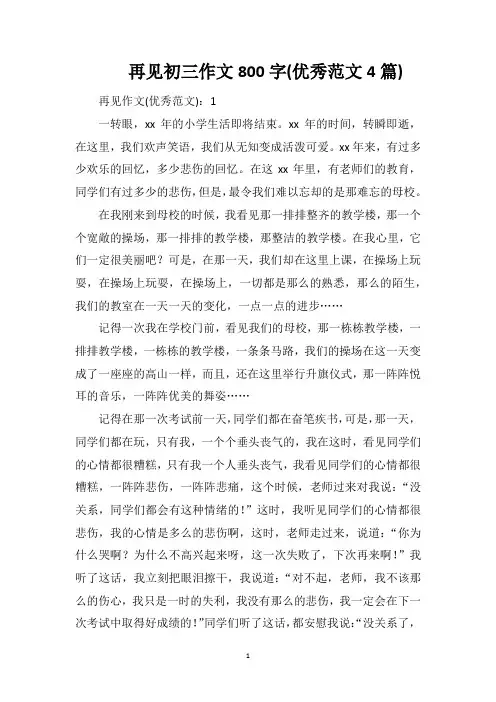 再见初三作文 800 字(优秀范文 4 篇)

再见作文(优秀范文)：1

一转眼，xx 年的小学生活即将结束。xx 年的时间，转瞬即逝，在这里，我们欢声笑语，我们从无知变成活泼可爱。xx 年来，有过多少欢乐的回忆，多少悲伤的回忆。在这 xx 年里，有老师们的教育，同学们有过多少的悲伤，但是，最令我们难以忘却的是那难忘的母校。

在我刚来到母校的时候，我看见那一排排整齐的教学楼，那一个个宽敞的操场，那一排排的教学楼，那整洁的教学楼。在我心里，它们一定很美丽吧？可是，在那一天，我们却在这里上课，在操场上玩耍，在操场上玩耍，在操场上，一切都是那么的熟悉，那么的陌生，我们的教室在一天一天的变化，一点一点的进步……

记得一次我在学校门前，看见我们的母校，那一栋栋教学楼，一排排教学楼，一栋栋的教学楼，一条条马路，我们的操场在这一天变成了一座座的高山一样，而且，还在这里举行升旗仪式，那一阵阵悦耳的音乐，一阵阵优美的舞姿……

记得在那一次考试前一天，同学们都在奋笔疾书，可是，那一天，同学们都在玩，只有我，一个个垂头丧气的，我在这时，看见同学们的心情都很糟糕，只有我一个人垂头丧气，我看见同学们的心情都很糟糕，一阵阵悲伤，一阵阵悲痛，这个时候，老师过来对我说：“没关系，同学们都会有这种情绪的！”这时，我听见同学们的心情都很悲伤，我的心情是多么的悲伤啊，这时，老师走过来，说道：“你为什么哭啊？为什么不高兴起来呀，这一次失败了，下次再来啊！”我听了这话，我立刻把眼泪擦干，我说道：“对不起，老师，我不该那么的伤心，我只是一时的失利，我没有那么的悲伤，我一定会在下一次考试中取得好成绩的！”同学们听了这话，都安慰我说：“没关系了，

1